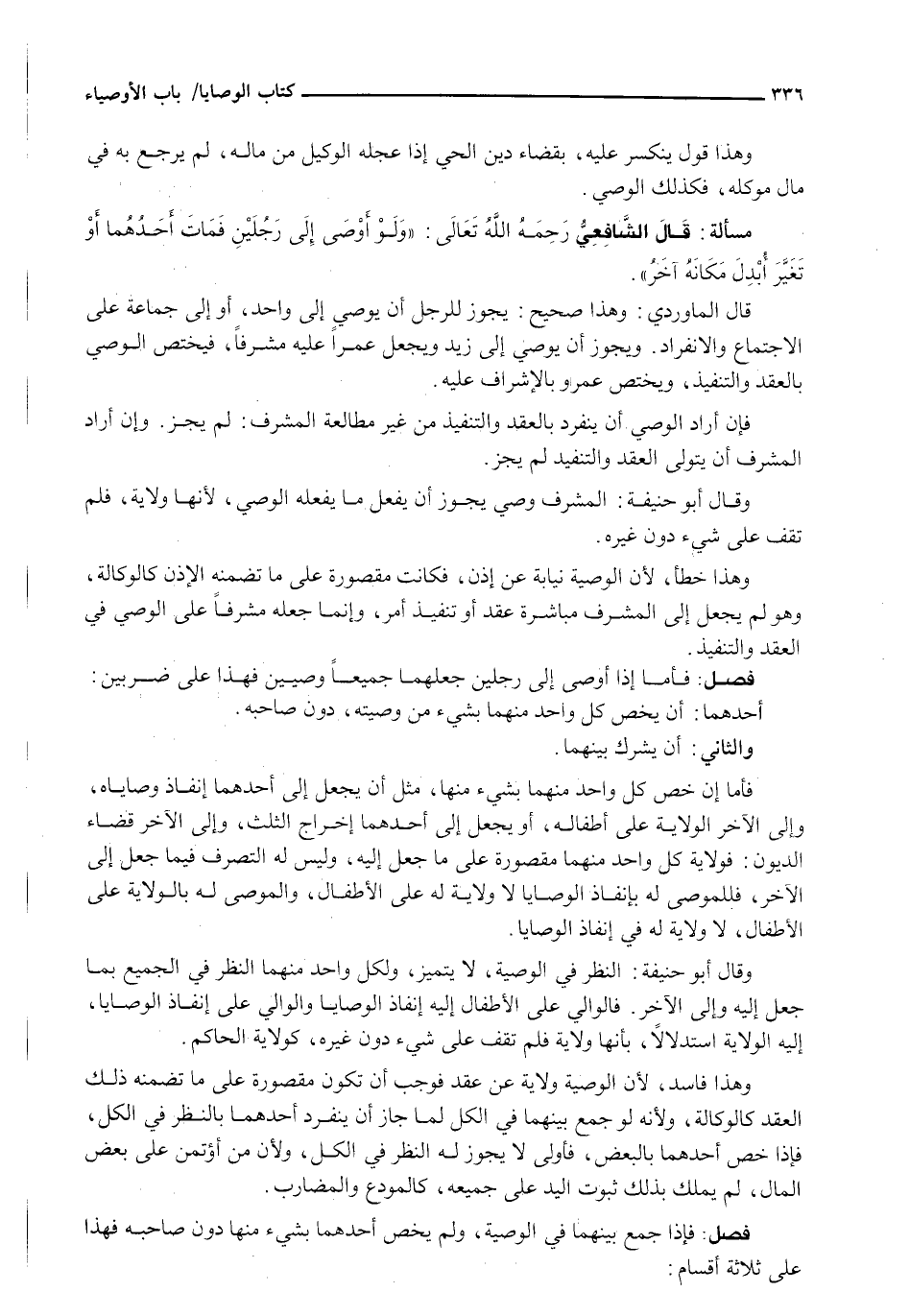 ٣٣٦ كتاب الوصايا/ باب الأوصياء

وهذا قول ينكسر عليه، بقضاء دين الحي إذا عجله الوكيل من ماله، لم يرجع به في مال موكله، فكذلك الوصي.

مسألة: قَالَ الشَّافِعِيُّ رَحِمَهُ اللَّهُ تَعَالَى: «وَلَوْ أَوْصَى إِلَى رَجُلَيْنِ فَمَاتَ أَحَدُهُما أَوْ تَغَيَّرَ أُبْدِلَ مَكَانَهُ آخَرُ».

قال الماوردي: وهذا صحيح: يجوز للرجل أن يوصي إلى واحد، أو إلى جماعة على الاجتماع والانفراد. ويجوز أن يوصي إلى زيد ويجعل عمراً عليه مشرفاً، فيختص الوصي بالعقد والتنفيذ، ويختص عمرو بالإشراف عليه.

فإن أراد الوصي أن ينفرد بالعقد والتنفيذ من غير مطالعة المشرف: لم يجز. وإن أراد المشرف أن يتولى العقد والتنفيد لم يجز.

وقال أبو حنيفة: المشرف وصي يجوز أن يفعل ما يفعله الوصي، لأنها ولاية، فلم تقف على شيء دون غيره.

وهذا خطأ، لأن الوصية نيابة عن إذن، فكانت مقصورة على ما تضمنه الإذن كالوكالة، وهو لم يجعل إلى المشرف مباشرة عقد أو تنفيذ أمر، وإنما جعله مشرفاً على الوصي في العقد والتنفيذ.

فصل: فأما إذا أوصى إلى رجلين جعلهما جميعاً وصيين فهذا على ضربين:
أحدهما: أن يخص كل واحد منهما بشيء من وصيته، دون صاحبه.
والثاني: أن يشرك بينهما.

فأما إن خص كل واحد منهما بشيء منها، مثل أن يجعل إلى أحدهما إنفاذ وصاياه، وإلى الآخر الولاية على أطفاله، أو يجعل إلى أحدهما إخراج الثلث، وإلى الآخر قضاء الديون: فولاية كل واحد منهما مقصورة على ما جعل إليه، وليس له التصرف فيما جعل إلى الآخر، فللموصى له بإنفاذ الوصايا لا ولاية له على الأطفال، والموصى له بالولاية على الأطفال، لا ولاية له في إنفاذ الوصايا.

وقال أبو حنيفة: النظر في الوصية، لا يتميز، ولكل واحد منهما النظر في الجميع بما جعل إليه وإلى الآخر. فالوالي على الأطفال إليه إنفاذ الوصايا والوالي على إنفاذ الوصايا، إليه الولاية استدلالاً، بأنها ولاية فلم تقف على شيء دون غيره، كولاية الحاكم.

وهذا فاسد، لأن الوصية ولاية عن عقد فوجب أن تكون مقصورة على ما تضمنه ذلك العقد كالوكالة، ولأنه لو جمع بينهما في الكل لما جاز أن ينفرد أحدهما بالنظر في الكل، فإذا خص أحدهما بالبعض، فأولى لا يجوز له النظر في الكل، ولأن من أؤتمن على بعض المال، لم يملك بذلك ثبوت اليد على جميعه، كالمودع والمضارب.

فصل: فإذا جمع بينهما في الوصية، ولم يخص أحدهما بشيء منها دون صاحبه فهذا على ثلاثة أقسام: